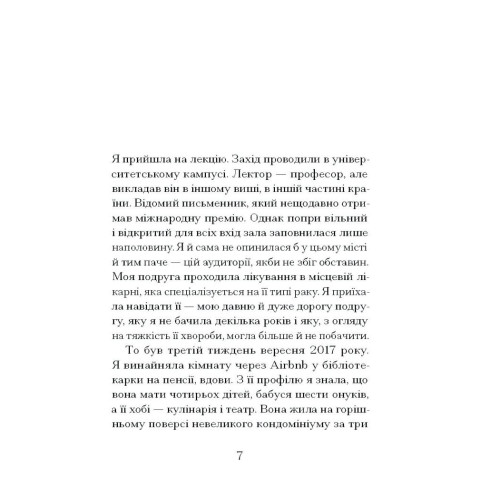 Я прийшла на лекцію. Захід проводили в університетському кампусі. Лектор — професор, але викладав він в іншому виші, в іншій частині країни. Відомий письменник, який нещодавно отримав міжнародну премію. Однак попри вільний і відкритий для всіх вхід зала заповнилася лише наполовину. Я й сама не опинилася б у цьому місті й тим паче — цій аудиторії, якби не збіг обставин. Моя подруга проходила лікування в місцевій лікарні, яка спеціалізується на її типі раку. Я приїхала навідати її — мою давню й дуже дорогу подругу, яку я не бачила декілька років і яку, з огляду на тяжкість її хвороби, могла більше й не побачити.

То був третій тиждень вересня 2017 року. Я винайняла кімнату через Airbnb у бібліотекарки на пенсії, вдови. З її профілю я знала, що вона мати чотирьох дітей, бабуся шести онуків, а її хобі — кулінарія і театр. Вона жила на горішньому поверсі невеликого кондомініуму за три

7